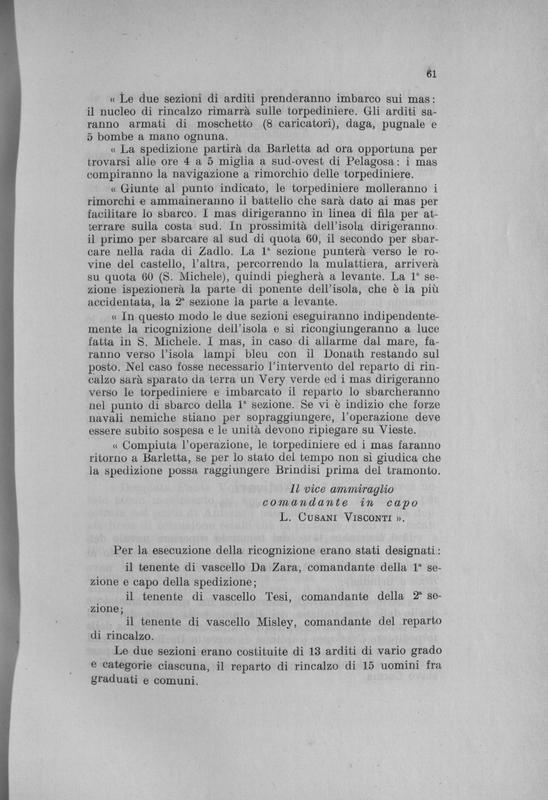 61

« Le due sezioni di arditi prenderanno imbarco sui mas: il nucleo di rincalzo rimarrà sulle torpediniere. Gli arditi saranno armati di moschetto (8 caricatori), daga, pugnale e 5 bombe a mano ognuna.

« La spedizione partirà da Barletta ad ora opportuna per trovarsi alle ore 4 a 5 miglia a sud-ovest di Pelagosa: i mas compiranno la navigazione a rimorchio delle torpediniere.

« Giunte al punto indicato, le torpediniere molleranno i rimorchi e ammaineranno il battello che sarà dato ai mas per facilitare lo sbarco. I mas dirigeranno in linea di fila per atterrare sulla costa sud. In prossimità dell'isola dirigeranno il primo per sbarcare al sud di quota 60, il secondo per sbarcare nella rada di Zadlo. La 1ª sezione punterà verso le rovine del castello, l'altra, percorrendo la mulattiera, arriverà su quota 60 (S. Michele), quindi piegherà a levante. La 1ª sezione ispezionerà la parte di ponente dell'isola, che è la più accidentata, la 2ª sezione la parte a levante.

« In questo modo le due sezioni eseguiranno indipendentemente la ricognizione dell'isola e si ricongiungeranno a luce fatta in S. Michele. I mas, in caso di allarme dal mare, faranno verso l'isola lampi bleu con il Donath restando sul posto. Nel caso fosse necessario l'intervento del reparto di rincalzo sarà sparato da terra un Very verde ed i mas dirigeranno verso le torpediniere e imbarcato il reparto lo sbarcheranno nel punto di sbarco della 1ª sezione. Se vi è indizio che forze navali nemiche stiano per sopraggiungere, l'operazione deve essere subito sospesa e le unità devono ripiegare su Vieste.

« Compiuta l'operazione, le torpediniere ed i mas faranno ritorno a Barletta, se per lo stato del tempo non si giudica che la spedizione possa raggiungere Brindisi prima del tramonto.

Il vice ammiraglio
comandante in capo
L. Cusani Visconti ».

Per la esecuzione della ricognizione erano stati designati:

il tenente di vascello Da Zara, comandante della 1ª sezione e capo della spedizione;

il tenente di vascello Tesi, comandante della 2ª sezione;

il tenente di vascello Misley, comandante del reparto di rincalzo.

Le due sezioni erano costituite di 13 arditi di vario grado e categorie ciascuna, il reparto di rincalzo di 15 uomini fra graduati e comuni.